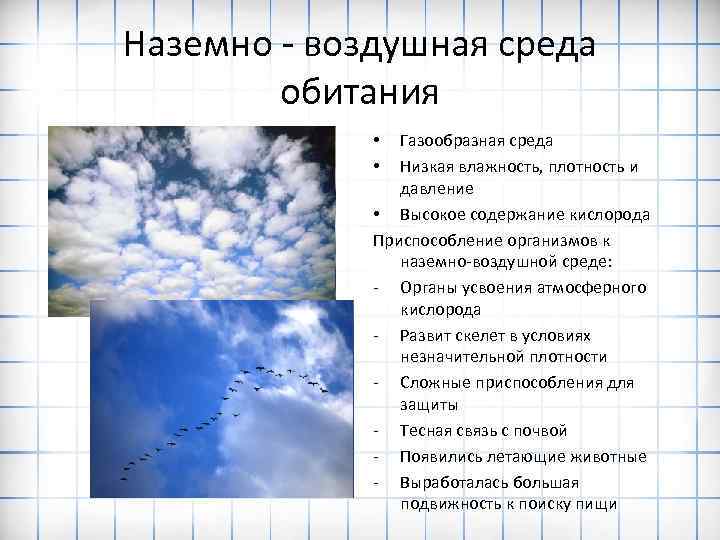 Наземно - воздушная среда обитания

• Газообразная среда
• Низкая влажность, плотность и давление
• Высокое содержание кислорода

Приспособление организмов к наземно-воздушной среде:
- Органы усвоения атмосферного кислорода
- Развит скелет в условиях незначительной плотности
- Сложные приспособления для защиты
- Тесная связь с почвой
- Появились летающие животные
- Выработалась большая подвижность к поиску пищи